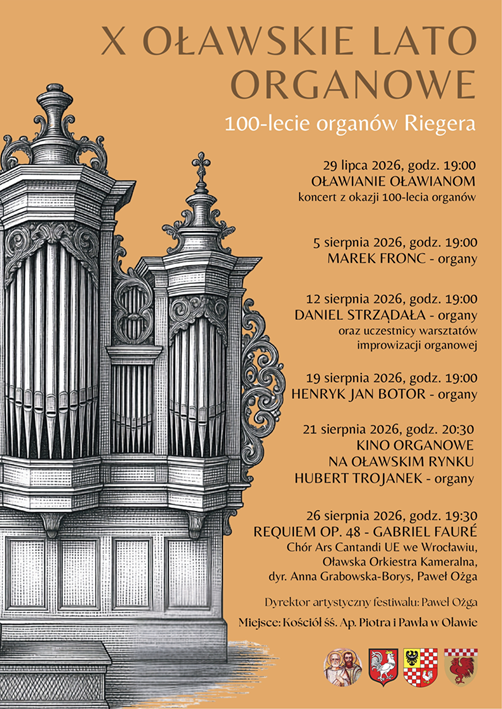 X OŁAWSKIE LATO ORGANOWE

100-lecie organów Riegera

29 lipca 2026, godz. 19:00
OŁAWIANIE OŁAWIANOM
koncert z okazji 100-lecia organów

5 sierpnia 2026, godz. 19:00
MAREK FRONC - organy

12 sierpnia 2026, godz. 19:00
DANIEL STRZĄDAŁA - organy
oraz uczestnicy warsztatów improwizacji organowej

19 sierpnia 2026, godz. 19:00
HENRYK JAN BOTOR - organy

21 sierpnia 2026, godz. 20:30
KINO ORGANOWE
NA OŁAWSKIM RYNKU
HUBERT TROJANEK - organy

26 sierpnia 2026, godz. 19:30
REQUIEM OP. 48 - GABRIEL FAURÉ
Chór Ars Cantandi UE we Wrocławiu,
Oławska Orkiestra Kameralna,
dyr. Anna Grabowska-Borys, Paweł Ożga

Dyrektor artystyczny festiwalu: Paweł Ożga

Miejsce: Kościół śś. Ap. Piotra i Pawła w Oławie